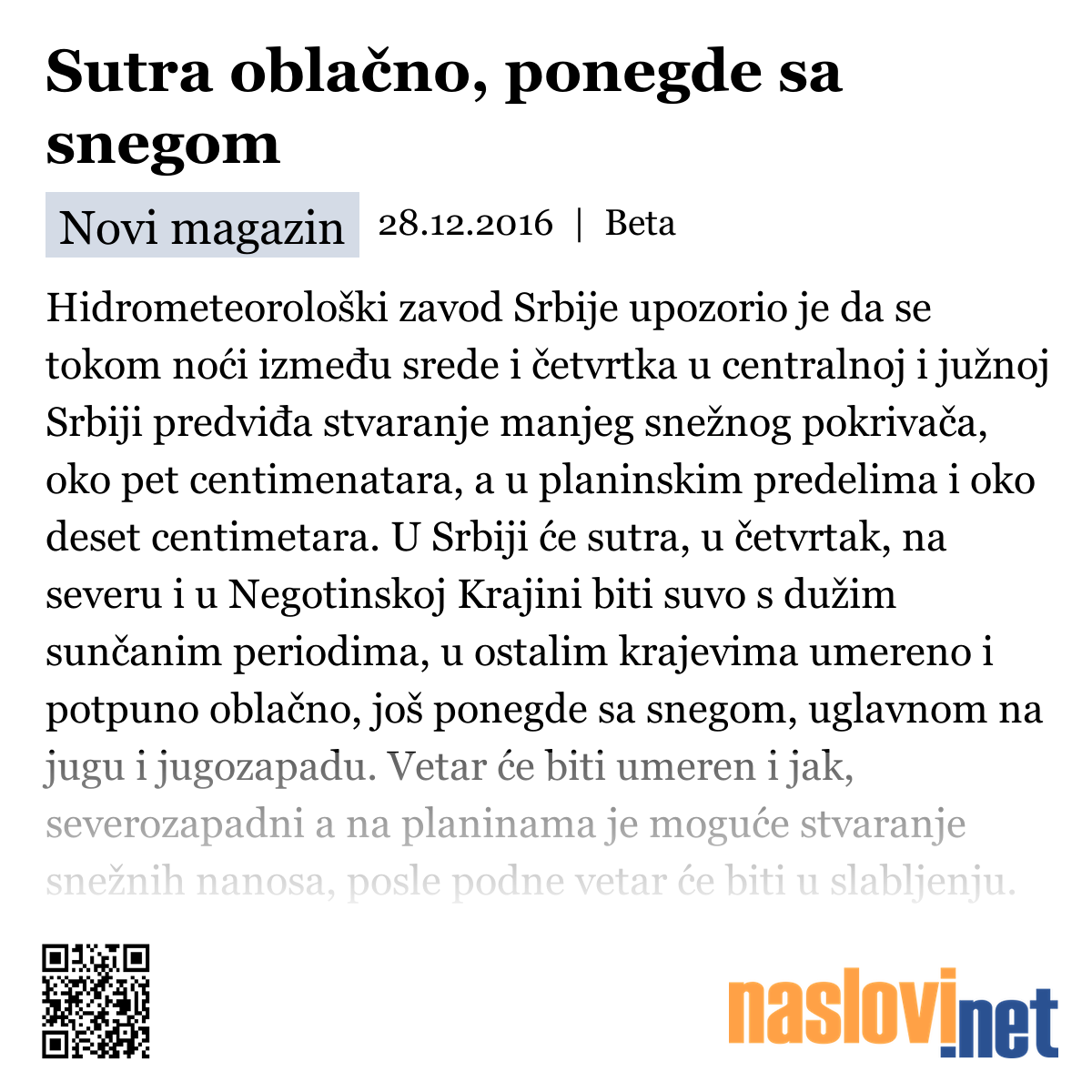 Sutra oblačno, ponegde sa snegom

Novi magazin 28.12.2016 | Beta

Hidrometeorološki zavod Srbije upozorio je da se tokom noći između srede i četvrtka u centralnoj i južnoj Srbiji predviđa stvaranje manjeg snežnog pokrivača, oko pet centimenatara, a u planinskim predelima i oko deset centimetara. U Srbiji će sutra, u četvrtak, na severu i u Negotinskoj Krajini biti suvo s dužim sunčanim periodima, u ostalim krajevima umereno i potpuno oblačno, još ponegde sa snegom, uglavnom na jugu i jugozapadu. Vetar će biti umeren i jak, severozapadni a na planinama je moguće stvaranje snežnih nanosa, posle podne vetar će biti u slabljenju.

naslovi.net